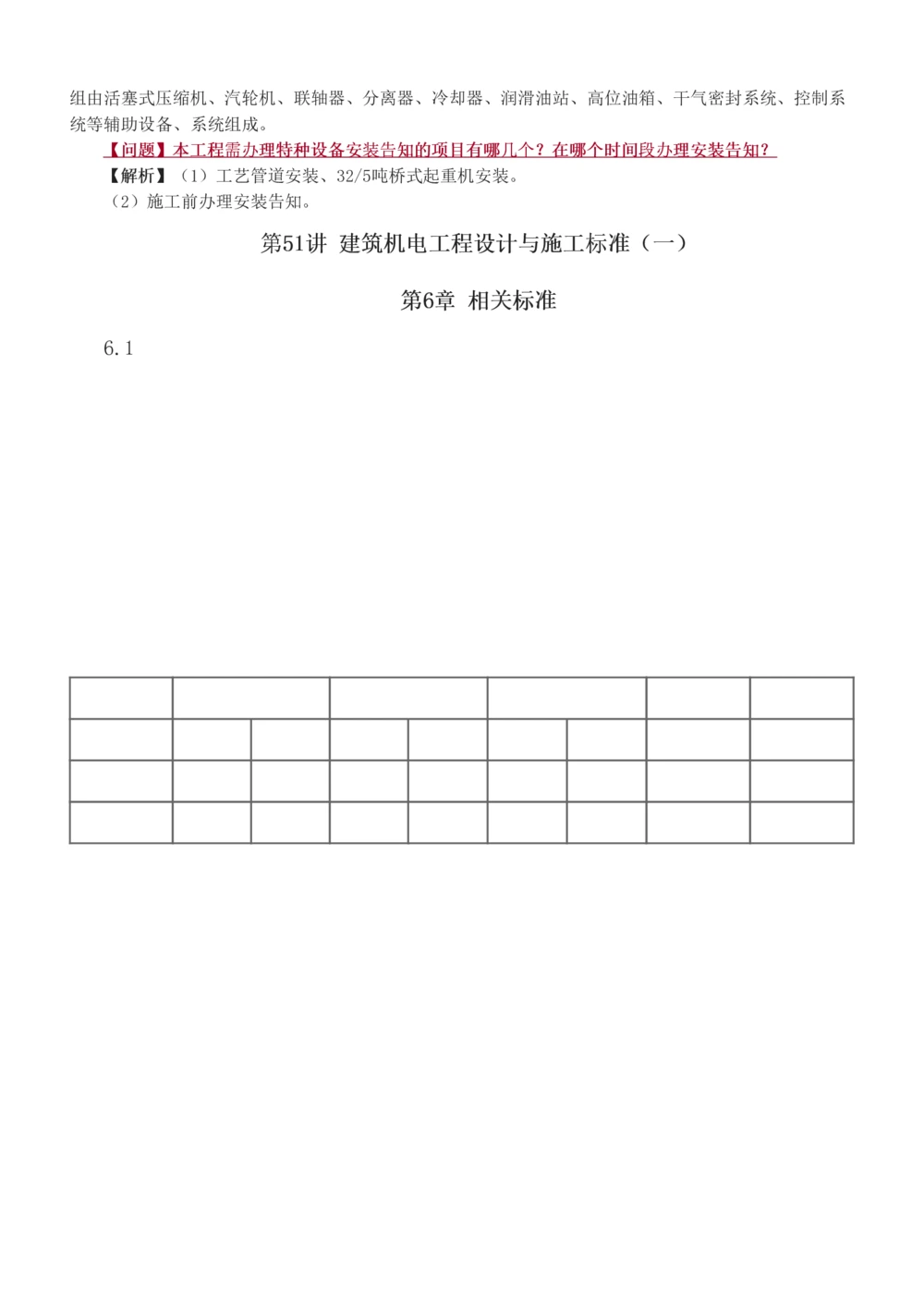 组由活塞式压缩机、汽轮机、联轴器、分离器、冷却器、润滑油站、高位油箱、干气密封系统、控制系统等辅助设备、系统组成。

【问题】本工程需办理特种设备安装告知的项目有哪几个？在哪个时间段办理安装告知？

【解析】（1）工艺管道安装、32/5吨桥式起重机安装。

（2）施工前办理安装告知。

第51讲 建筑机电工程设计与施工标准（一）

第6章 相关标准

6.1